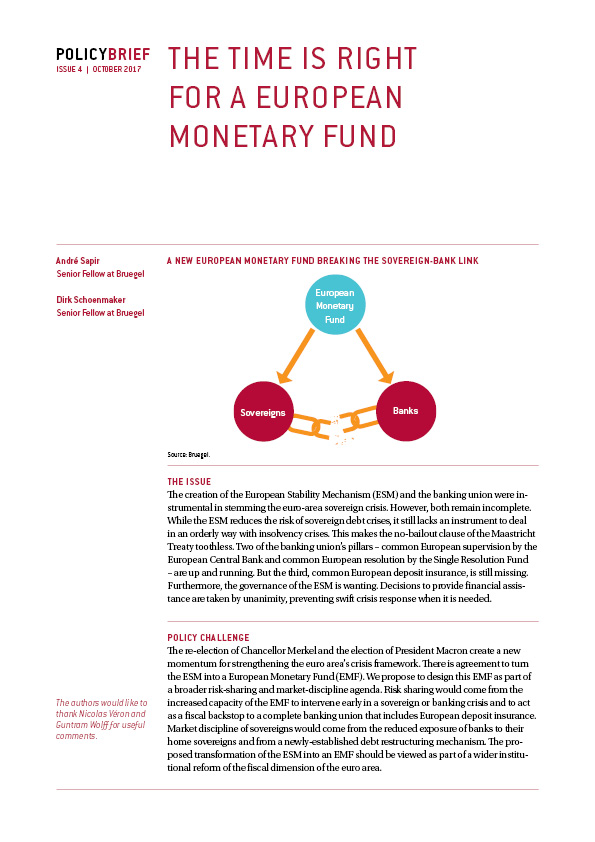 POLICYBRIEF
ISSUE 4 | OCTOBER 2017

THE TIME IS RIGHT FOR A EUROPEAN MONETARY FUND

André Sapir
Senior Fellow at Bruegel

Dirk Schoenmaker
Senior Fellow at Bruegel

A NEW EUROPEAN MONETARY FUND BREAKING THE SOVEREIGN-BANK LINK

European Monetary Fund

Sovereigns

Banks

Source: Bruegel.

THE ISSUE
The creation of the European Stability Mechanism (ESM) and the banking union were instrumental in stemming the euro-area sovereign crisis. However, both remain incomplete. While the ESM reduces the risk of sovereign debt crises, it still lacks an instrument to deal in an orderly way with insolvency crises. This makes the no-bailout clause of the Maastricht Treaty toothless. Two of the banking union's pillars – common European supervision by the European Central Bank and common European resolution by the Single Resolution Fund – are up and running. But the third, common European deposit insurance, is still missing. Furthermore, the governance of the ESM is wanting. Decisions to provide financial assistance are taken by unanimity, preventing swift crisis response when it is needed.

POLICY CHALLENGE
The re-election of Chancellor Merkel and the election of President Macron create a new momentum for strengthening the euro area's crisis framework. There is agreement to turn the ESM into a European Monetary Fund (EMF). We propose to design this EMF as part of a broader risk-sharing and market-discipline agenda. Risk sharing would come from the increased capacity of the EMF to intervene early in a sovereign or banking crisis and to act as a fiscal backstop to a complete banking union that includes European deposit insurance. Market discipline of sovereigns would come from the reduced exposure of banks to their home sovereigns and from a newly-established debt restructuring mechanism. The proposed transformation of the ESM into an EMF should be viewed as part of a wider institutional reform of the fiscal dimension of the euro area.

The authors would like to thank Nicolas Véron and Guntram Wolff for useful comments.